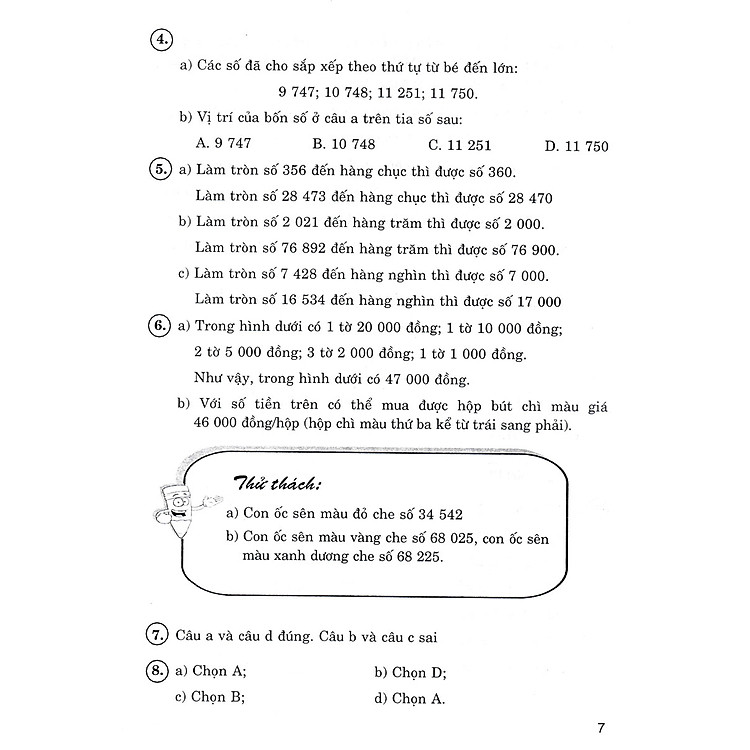 4.

a) Các số đã cho sắp xếp theo thứ tự từ bé đến lớn:

9 747; 10 748; 11 251; 11 750.

b) Vị trí của bốn số ở câu a trên tia số sau:

A. 9 747 B. 10 748 C. 11 251 D. 11 750

5. a) Làm tròn số 356 đến hàng chục thì được số 360.

Làm tròn số 28 473 đến hàng chục thì được số 28 470

b) Làm tròn số 2 021 đến hàng trăm thì được số 2 000.

Làm tròn số 76 892 đến hàng trăm thì được số 76 900.

c) Làm tròn số 7 428 đến hàng nghìn thì được số 7 000.

Làm tròn số 16 534 đến hàng nghìn thì được số 17 000

6. a) Trong hình dưới có 1 tờ 20 000 đồng; 1 tờ 10 000 đồng; 2 tờ 5 000 đồng; 3 tờ 2 000 đồng; 1 tờ 1 000 đồng.

Như vậy, trong hình dưới có 47 000 đồng.

b) Với số tiền trên có thể mua được hộp bút chì màu giá 46 000 đồng/hộp (hộp chì màu thứ ba kể từ trái sang phải).

Thử thách:

a) Con ốc sên màu đỏ che số 34 542

b) Con ốc sên màu vàng che số 68 025, con ốc sên màu xanh dương che số 68 225.

7. Câu a và câu d đúng. Câu b và câu c sai

8. a) Chọn A; b) Chọn D;

c) Chọn B; d) Chọn A.

7